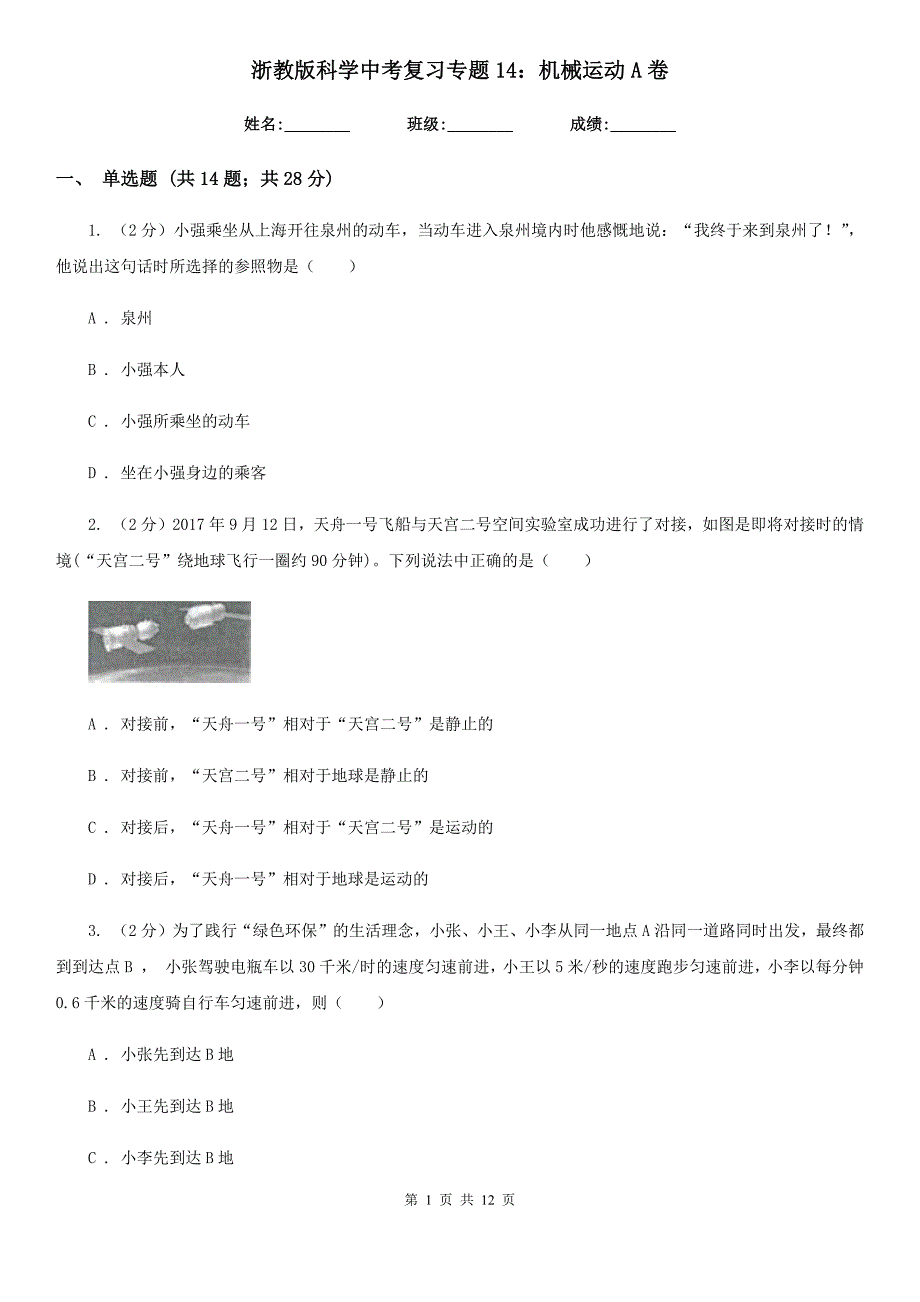 浙教版科学中考复习专题14：机械运动A卷

姓名:________ 班级:________ 成绩:________

一、 单选题 (共14题；共28分)

1. （2分）小强乘坐从上海开往泉州的动车，当动车进入泉州境内时他感慨地说：“我终于来到泉州了！”，他说出这句话时所选择的参照物是（　　）

A . 泉州

B . 小强本人

C . 小强所乘坐的动车

D . 坐在小强身边的乘客

2. （2分）2017年9月12日，天舟一号飞船与天宫二号空间实验室成功进行了对接，如图是即将对接时的情境（“天宫二号”绕地球飞行一圈约90分钟）。下列说法中正确的是（　　）

A . 对接前，“天舟一号”相对于“天宫二号”是静止的

B . 对接前，“天宫二号”相对于地球是静止的

C . 对接后，“天舟一号”相对于“天宫二号”是运动的

D . 对接后，“天舟一号”相对于地球是运动的

3. （2分）为了践行“绿色环保”的生活理念，小张、小王、小李从同一地点A沿同一道路同时出发，最终都到到达点B ， 小张驾驶电瓶车以30千米/时的速度匀速前进，小王以5米/秒的速度跑步匀速前进，小李以每分钟0.6千米的速度骑自行车匀速前进，则（　　）

A . 小张先到达B地

B . 小王先到达B地

C . 小李先到达B地

第 1 页 共 12 页